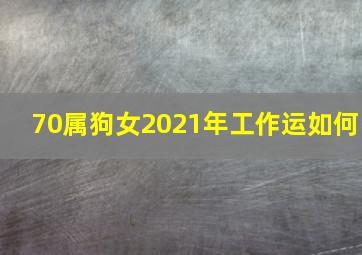 70属狗女2021年工作运如何